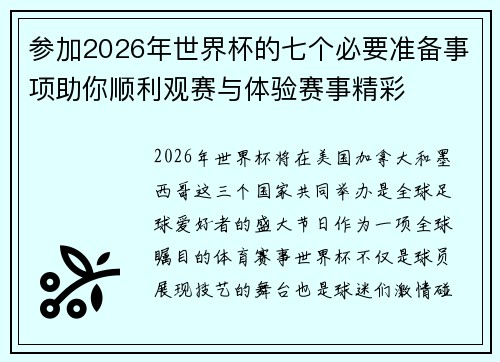 参加2026年世界杯的七个必要准备事项助你顺利观赛与体验赛事精彩

2026年世界杯将在美国加拿大和墨西哥这三个国家共同举办是全球足球爱好者的盛大节日作为一项全球瞩目的体育赛事世界杯不仅是球员展现技艺的舞台也是球迷们激情碰